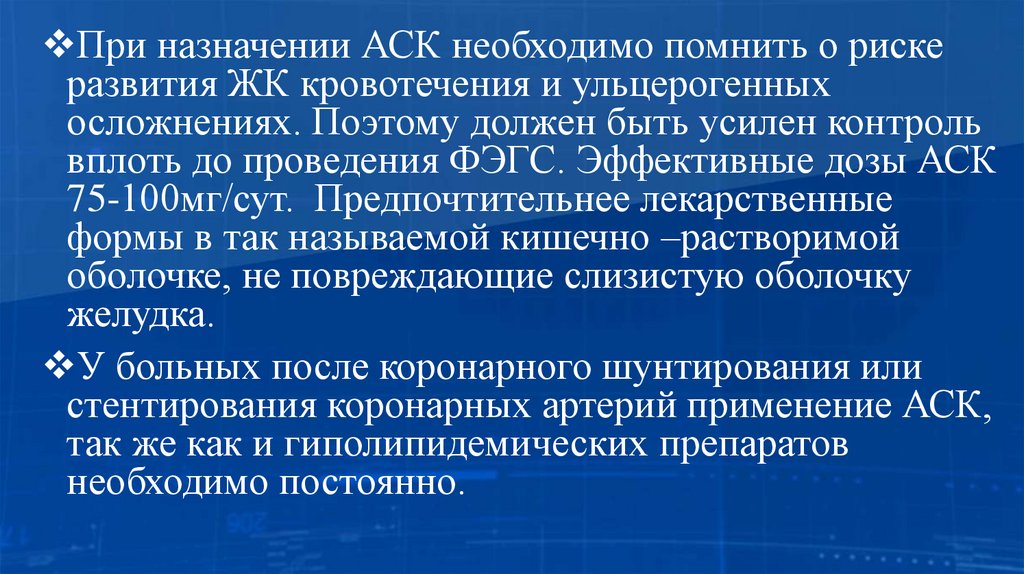 ❖При назначении АСК необходимо помнить о риске развития ЖК кровотечения и ульцерогенных осложнениях. Поэтому должен быть усилен контроль вплоть до проведения ФЭГС. Эффективные дозы АСК 75-100мг/сут. Предпочтительнее лекарственные формы в так называемой кишечно –растворимой оболочке, не повреждающие слизистую оболочку желудка.

❖У больных после коронарного шунтирования или стентирования коронарных артерий применение АСК, так же как и гиполипидемических препаратов необходимо постоянно.